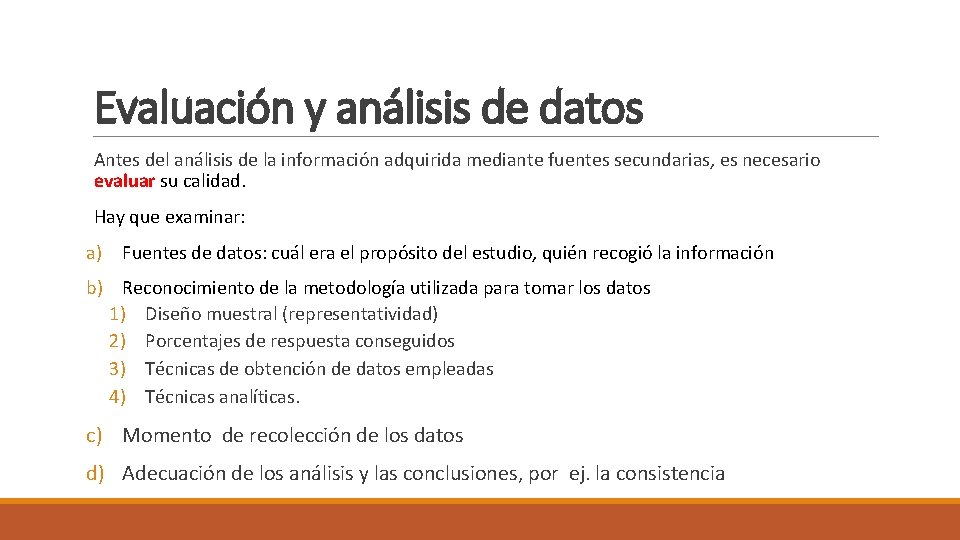 Evaluación y análisis de datos

Antes del análisis de la información adquirida mediante fuentes secundarias, es necesario evaluar su calidad.

Hay que examinar:

a) Fuentes de datos: cuál era el propósito del estudio, quién recogió la información

b) Reconocimiento de la metodología utilizada para tomar los datos
1) Diseño muestral (representatividad)
2) Porcentajes de respuesta conseguidos
3) Técnicas de obtención de datos empleadas
4) Técnicas analíticas.

c) Momento de recolección de los datos

d) Adecuación de los análisis y las conclusiones, por ej. la consistencia